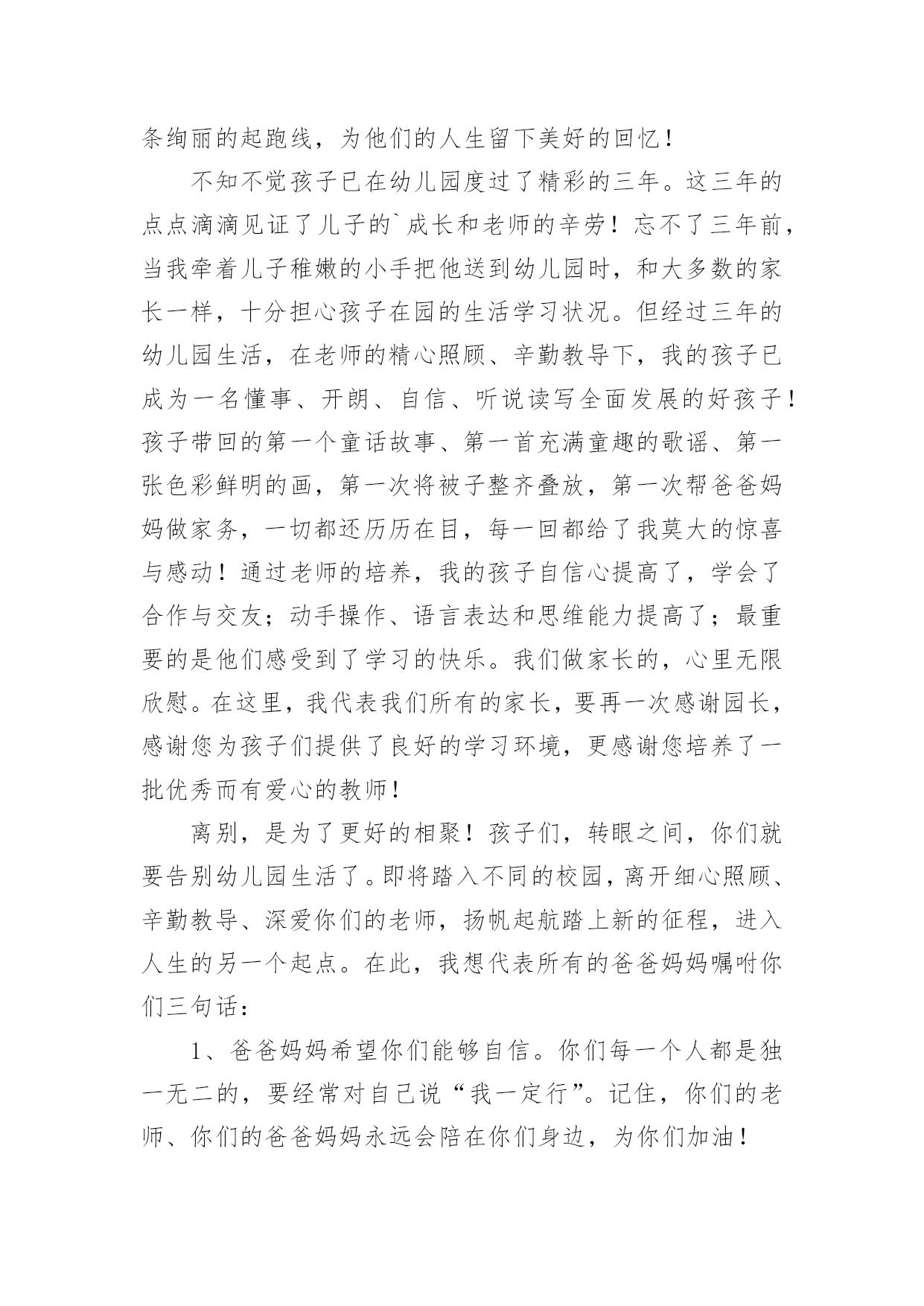 条绚丽的起跑线，为他们的人生留下美好的回忆！

不知不觉孩子已在幼儿园度过了精彩的三年。这三年的点点滴滴见证了儿子的`成长和老师的辛劳！忘不了三年前，当我牵着儿子稚嫩的小手把他送到幼儿园时，和大多数的家长一样，十分担心孩子在园的生活学习状况。但经过三年的幼儿园生活，在老师的精心照顾、辛勤教导下，我的孩子已成为一名懂事、开朗、自信、听说读写全面发展的好孩子！孩子带回的第一个童话故事、第一首充满童趣的歌谣、第一张色彩鲜明的画，第一次将被子整齐叠放，第一次帮爸爸妈妈做家务，一切都还历历在目，每一回都给了我莫大的惊喜与感动！通过老师的培养，我的孩子自信心提高了，学会了合作与交友；动手操作、语言表达和思维能力提高了；最重要的是他们感受到了学习的快乐。我们做家长的，心里无限欣慰。在这里，我代表我们所有的家长，要再一次感谢园长，感谢您为孩子们提供了良好的学习环境，更感谢您培养了一批优秀而有爱心的教师！

离别，是为了更好的相聚！孩子们，转眼之间，你们就要告别幼儿园生活了。即将踏入不同的校园，离开细心照顾、辛勤教导、深爱你们的老师，扬帆起航踏上新的征程，进入人生的另一个起点。在此，我想代表所有的爸爸妈妈嘱咐你们三句话：

1、爸爸妈妈希望你们能够自信。你们每一个人都是独一无二的，要经常对自己说“我一定行”。记住，你们的老师、你们的爸爸妈妈永远会陪在你们身边，为你们加油！